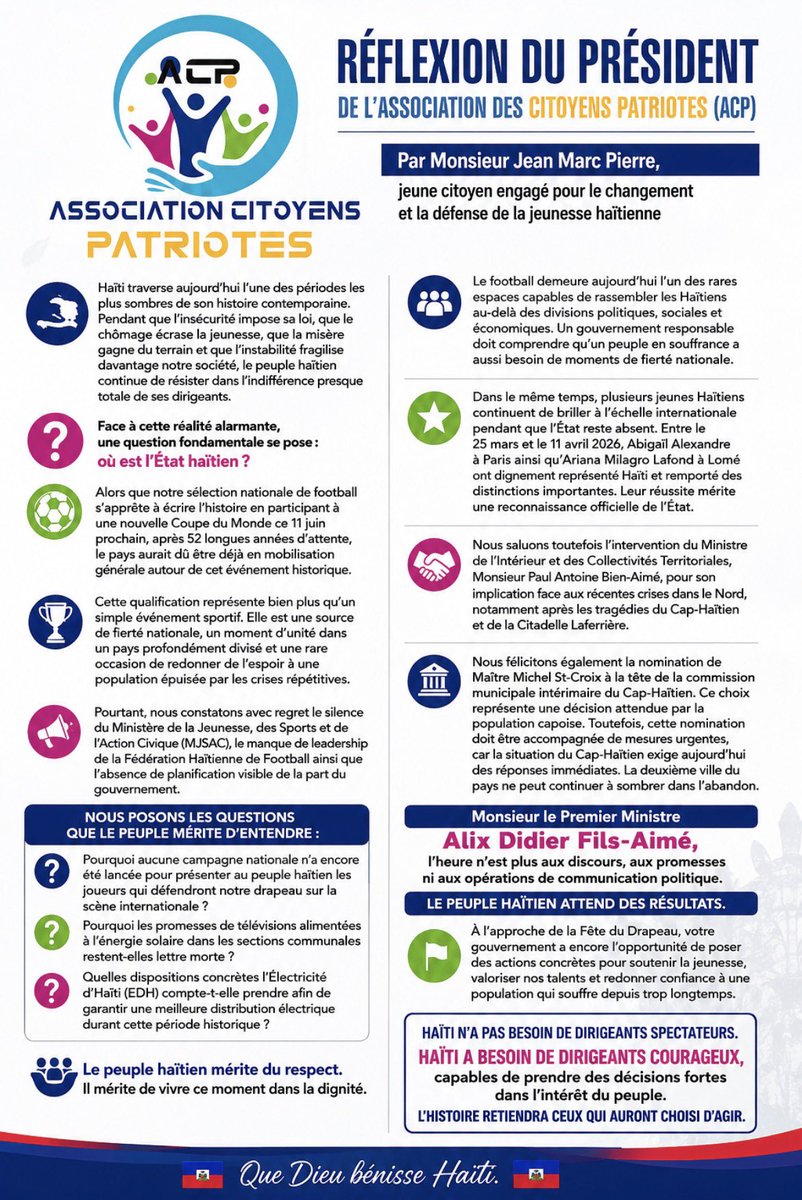 ACP
ASSOCIATION CITOYENS PATRIOTES

RÉFLEXION DU PRÉSIDENT
DE L'ASSOCIATION DES CITOYENS PATRIOTES (ACP)

Par Monsieur Jean Marc Pierre,
jeune citoyen engagé pour le changement et la défense de la jeunesse haïtienne

Haïti traverse aujourd'hui l'une des périodes les plus sombres de son histoire contemporaine. Pendant que l'insécurité impose sa loi, que le chômage écrase la jeunesse, que la misère gagne du terrain et que l'instabilité fragilise davantage notre société, le peuple haïtien continue de résister dans l'indifférence presque totale de ses dirigeants.

Face à cette réalité alarmante, une question fondamentale se pose :
où est l'État haïtien ?

Alors que notre sélection nationale de football s'apprête à écrire l'histoire en participant à une nouvelle Coupe du Monde ce 11 juin prochain, après 52 longues années d'attente, le pays aurait dû être déjà en mobilisation générale autour de cet événement historique.

Cette qualification représente bien plus qu'un simple événement sportif. Elle est une source de fierté nationale, un moment d'unité dans un pays profondément divisé et une rare occasion de redonner de l'espoir à une population épuisée par les crises répétitives.

Pourtant, nous constatons avec regret le silence du Ministère de la Jeunesse, des Sports et de l'Action Civique (MJSAC), le manque de leadership de la Fédération Haïtienne de Football ainsi que l'absence de planification visible de la part du gouvernement.

NOUS POSONS LES QUESTIONS QUE LE PEUPLE MÉRITE D'ENTENDRE :

Pourquoi aucune campagne nationale n'a encore été lancée pour présenter au peuple haïtien les joueurs qui défendront notre drapeau sur la scène internationale ?

Pourquoi les promesses de télévisions alimentées à l'énergie solaire dans les sections communales restent-elles lettre morte ?

Quelles dispositions concrètes l'Électricité d'Haïti (EDH) compte-t-elle prendre afin de garantir une meilleure distribution électrique durant cette période historique ?

Le peuple haïtien mérite du respect.
Il mérite de vivre ce moment dans la dignité.

Le football demeure aujourd'hui l'un des rares espaces capables de rassembler les Haïtiens au-delà des divisions politiques, sociales et économiques. Un gouvernement responsable doit comprendre qu'un peuple en souffrance a aussi besoin de moments de fierté nationale.

Dans le même temps, plusieurs jeunes Haïtiens continuent de briller à l'échelle internationale pendant que l'État reste absent. Entre le 25 mars et le 11 avril 2026, Abigaïl Alexandre à Paris ainsi qu'Ariana Milagro Lafond à Lomé ont dignement représenté Haïti et remporté des distinctions importantes. Leur réussite mérite une reconnaissance officielle de l'État.

Nous saluons toutefois l'intervention du Ministre de l'Intérieur et des Collectivités Territoriales, Monsieur Paul Antoine Bien-Aimé, pour son implication face aux récentes crises dans le Nord, notamment après les tragédies du Cap-Haïtien et de la Citadelle Laferrière.

Nous félicitons également la nomination de Maître Michel St-Croix à la tête de la commission municipale intérimaire du Cap-Haïtien. Ce choix représente une décision attendue par la population capoise. Toutefois, cette nomination doit être accompagnée de mesures urgentes, car la situation du Cap-Haïtien exige aujourd'hui des réponses immédiates. La deuxième ville du pays ne peut continuer à sombrer dans l'abandon.

Monsieur le Premier Ministre
Alix Didier Fils-Aimé,
l'heure n'est plus aux discours, aux promesses ni aux opérations de communication politique.

LE PEUPLE HAÏTIEN ATTEND DES RÉSULTATS.

À l'approche de la Fête du Drapeau, votre gouvernement a encore l'opportunité de poser des actions concrètes pour soutenir la jeunesse, valoriser nos talents et redonner confiance à une population qui souffre depuis trop longtemps.

HAÏTI N'A PAS BESOIN DE DIRIGEANTS SPECTATEURS.
HAÏTI A BESOIN DE DIRIGEANTS COURAGEUX,
capables de prendre des décisions fortes dans l'intérêt du peuple.
L'HISTOIRE RETIENDRA CEUX QUI AURONT CHOISI D'AGIR.

Que Dieu bénisse Haïti.